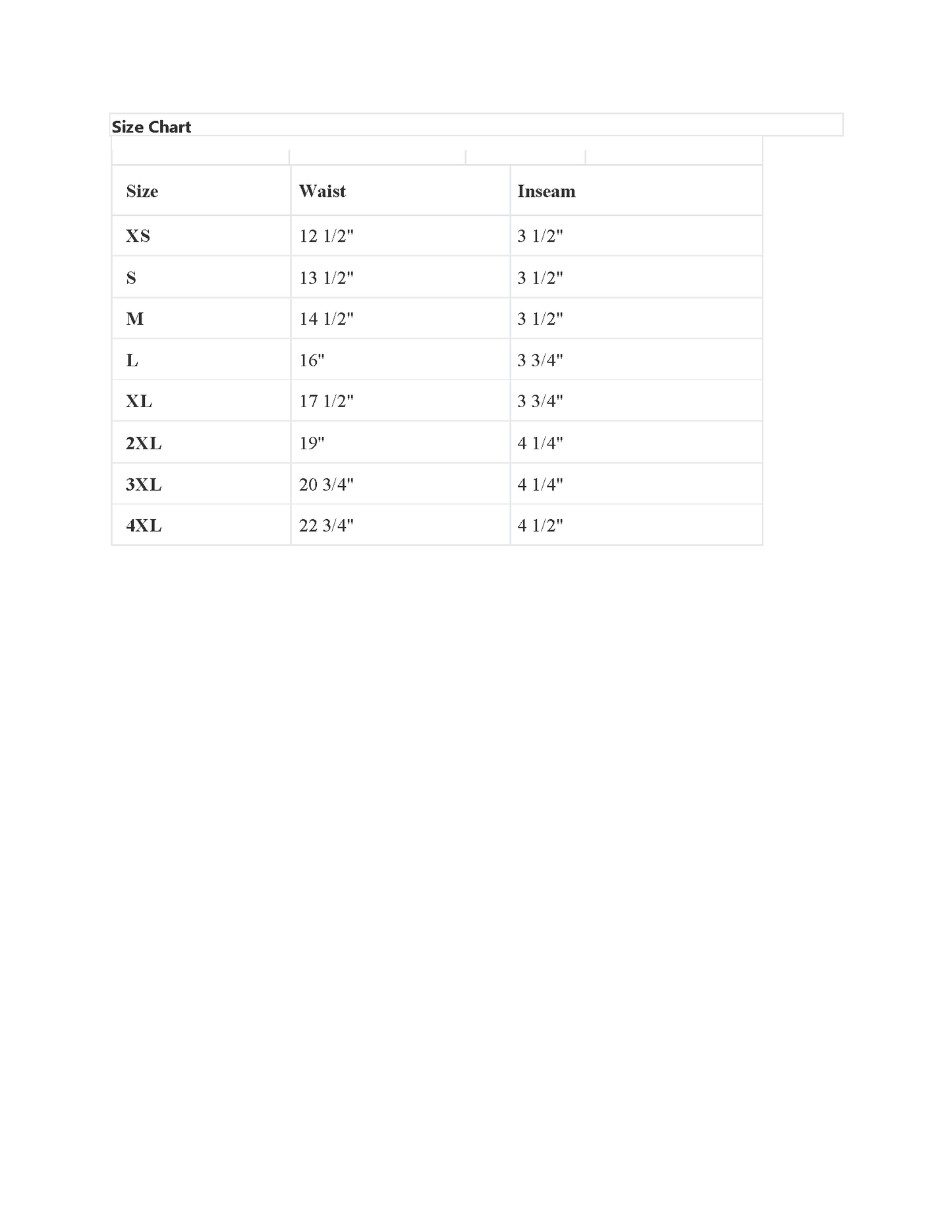 Size Chart

| Size | Waist | Inseam |
|---|---|---|
| XS | 12 1/2" | 3 1/2" |
| S | 13 1/2" | 3 1/2" |
| M | 14 1/2" | 3 1/2" |
| L | 16" | 3 3/4" |
| XL | 17 1/2" | 3 3/4" |
| 2XL | 19" | 4 1/4" |
| 3XL | 20 3/4" | 4 1/4" |
| 4XL | 22 3/4" | 4 1/2" |